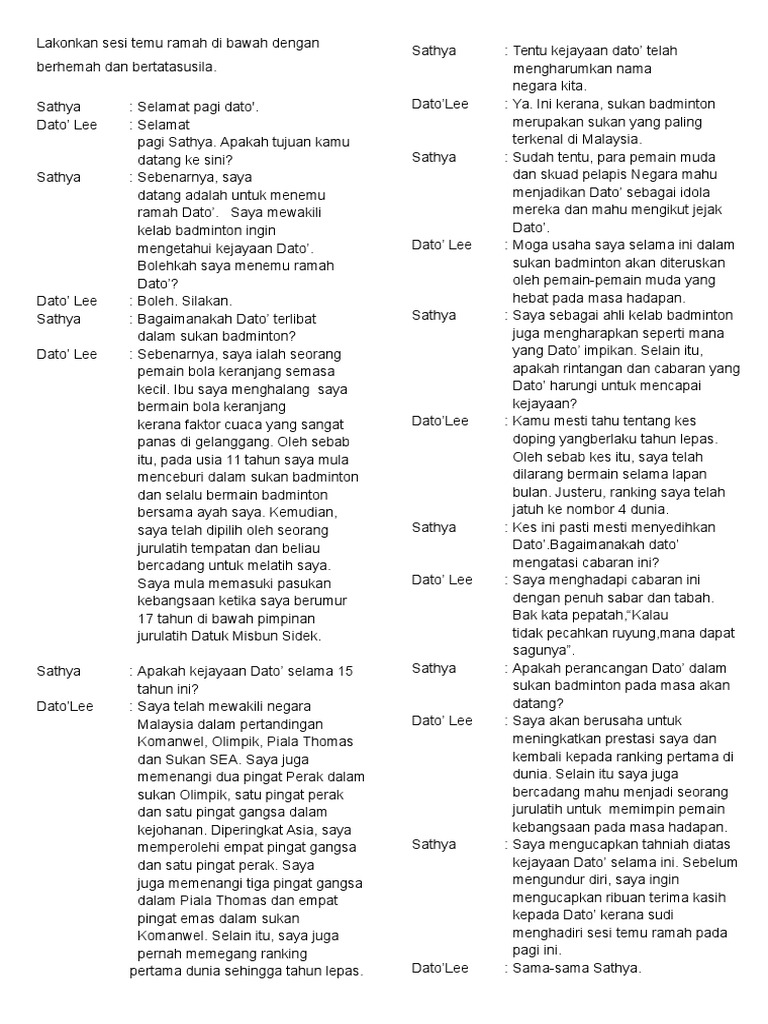 Lakonkan sesi temu ramah di bawah dengan berhemah dan bertatasusila.

Sathya : Selamat pagi dato'.

Dato' Lee : Selamat pagi Sathya. Apakah tujuan kamu datang ke sini?

Sathya : Sebenarnya, saya datang adalah untuk menemu ramah Dato'. Saya mewakili kelab badminton ingin mengetahui kejayaan Dato'. Bolehkah saya menemu ramah Dato'?

Dato' Lee : Boleh. Silakan.

Sathya : Bagaimanakah Dato' terlibat dalam sukan badminton?

Dato' Lee : Sebenarnya, saya ialah seorang pemain bola keranjang semasa kecil. Ibu saya menghalang saya bermain bola keranjang kerana faktor cuaca yang sangat panas di gelanggang. Oleh sebab itu, pada usia 11 tahun saya mula menceburi dalam sukan badminton dan selalu bermain badminton bersama ayah saya. Kemudian, saya telah dipilih oleh seorang jurulatih tempatan dan beliau bercadang untuk melatih saya. Saya mula memasuki pasukan kebangsaan ketika saya berumur 17 tahun di bawah pimpinan jurulatih Datuk Misbun Sidek.

Sathya : Apakah kejayaan Dato' selama 15 tahun ini?

Dato'Lee : Saya telah mewakili negara Malaysia dalam pertandingan Komanwel, Olimpik, Piala Thomas dan Sukan SEA. Saya juga memenangi dua pingat Perak dalam sukan Olimpik, satu pingat perak dan satu pingat gangsa dalam kejohanan. Diperingkat Asia, saya memperolehi empat pingat gangsa dan satu pingat perak. Saya juga memenangi tiga pingat gangsa dalam Piala Thomas dan empat pingat emas dalam sukan Komanwel. Selain itu, saya juga pernah memegang ranking pertama dunia sehingga tahun lepas.

Sathya : Tentu kejayaan dato' telah mengharumkan nama negara kita.

Dato'Lee : Ya. Ini kerana, sukan badminton merupakan sukan yang paling terkenal di Malaysia.

Sathya : Sudah tentu, para pemain muda dan skuad pelapis Negara mahu menjadikan Dato' sebagai idola mereka dan mahu mengikut jejak Dato'.

Dato' Lee : Moga usaha saya selama ini dalam sukan badminton akan diteruskan oleh pemain-pemain muda yang hebat pada masa hadapan.

Sathya : Saya sebagai ahli kelab badminton juga mengharapkan seperti mana yang Dato' impikan. Selain itu, apakah rintangan dan cabaran yang Dato' harungi untuk mencapai kejayaan?

Dato'Lee : Kamu mesti tahu tentang kes doping yangberlaku tahun lepas. Oleh sebab kes itu, saya telah dilarang bermain selama lapan bulan. Justeru, ranking saya telah jatuh ke nombor 4 dunia.

Sathya : Kes ini pasti mesti menyedihkan Dato'.Bagaimanakah dato' mengatasi cabaran ini?

Dato' Lee : Saya menghadapi cabaran ini dengan penuh sabar dan tabah. Bak kata pepatah,"Kalau tidak pecahkan ruyung,mana dapat sagunya".

Sathya : Apakah perancangan Dato' dalam sukan badminton pada masa akan datang?

Dato' Lee : Saya akan berusaha untuk meningkatkan prestasi saya dan kembali kepada ranking pertama di dunia. Selain itu saya juga bercadang mahu menjadi seorang jurulatih untuk memimpin pemain kebangsaan pada masa hadapan.

Sathya : Saya mengucapkan tahniah diatas kejayaan Dato' selama ini. Sebelum mengundur diri, saya ingin mengucapkan ribuan terima kasih kepada Dato' kerana sudi menghadiri sesi temu ramah pada pagi ini.

Dato'Lee : Sama-sama Sathya.